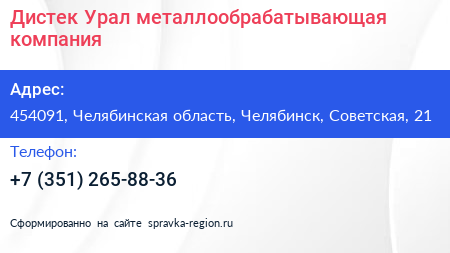 Дистек Урал металлообрабатывающая компания

Адрес:

454091, Челябинская область, Челябинск, Советская, 21

Телефон:

+7 (351) 265-88-36

Сформированно на сайте spravka-region.ru